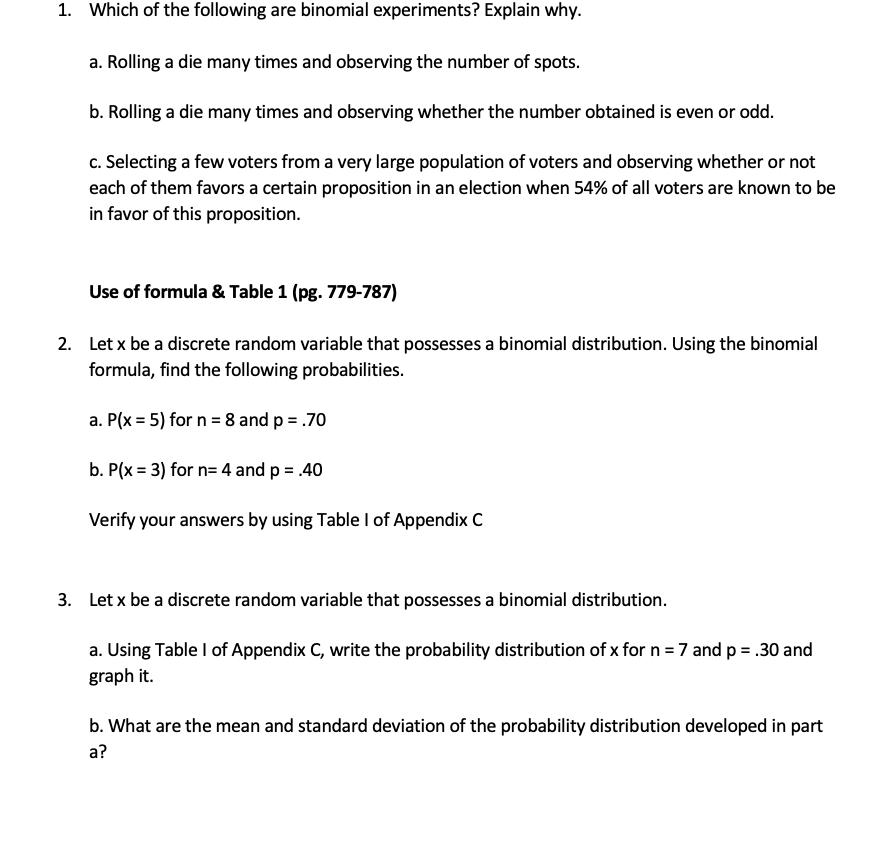 1. Which of the following are binomial experiments? Explain why.

a. Rolling a die many times and observing the number of spots.

b. Rolling a die many times and observing whether the number obtained is even or odd.

c. Selecting a few voters from a very large population of voters and observing whether or not each of them favors a certain proposition in an election when 54% of all voters are known to be in favor of this proposition.

Use of formula & Table 1 (pg. 779-787)

2. Let x be a discrete random variable that possesses a binomial distribution. Using the binomial formula, find the following probabilities.

a. P(x = 5) for n = 8 and p = .70

b. P(x = 3) for n= 4 and p = .40

Verify your answers by using Table I of Appendix C

3. Let x be a discrete random variable that possesses a binomial distribution.

a. Using Table I of Appendix C, write the probability distribution of x for n = 7 and p = .30 and graph it.

b. What are the mean and standard deviation of the probability distribution developed in part a?